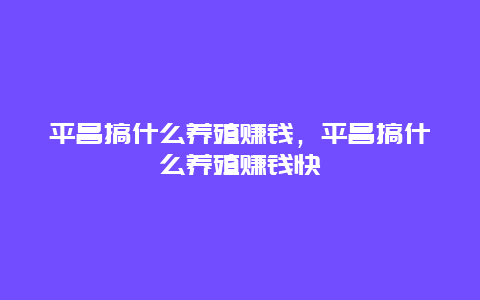 平昌搞什么养殖赚钱，平昌搞什么养殖赚钱快